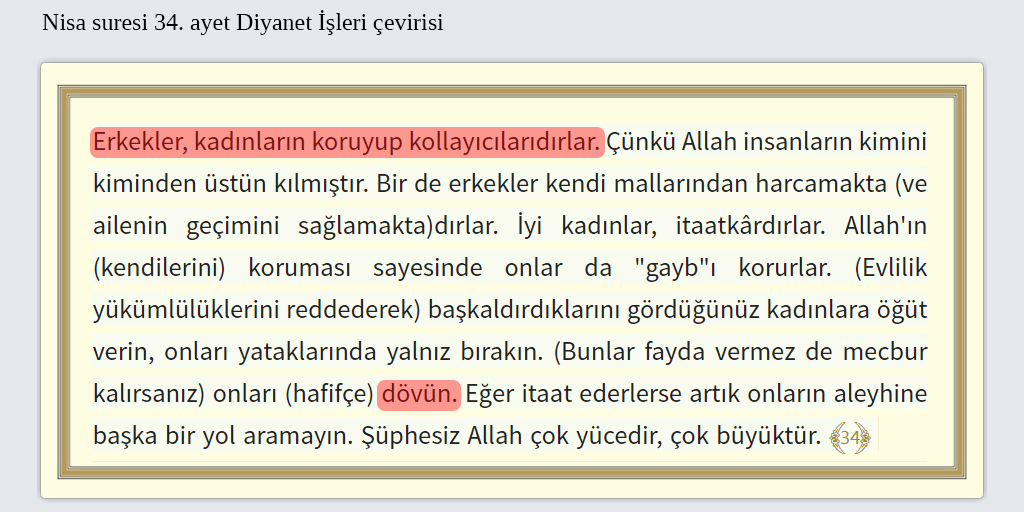 Nisa suresi 34. ayet Diyanet İşleri çevirisi

Erkekler, kadınların koruyup kollayıcılarıdırlar. Çünkü Allah insanların kimini kiminden üstün kılmıştır. Bir de erkekler kendi mallarından harcamakta (ve ailenin geçimini sağlamakta)dırlar. İyi kadınlar, itaatkârdırlar. Allah'ın (kendilerini) koruması sayesinde onlar da "gayb"ı korurlar. (Evlilik yükümlülüklerini reddederek) başkaldırdıklarını gördüğünüz kadınlara öğüt verin, onları yataklarında yalnız bırakın. (Bunlar fayda vermez de mecbur kalırsanız) onları (hafifçe) dövün. Eğer itaat ederlerse artık onların aleyhine başka bir yol aramayın. Şüphesiz Allah çok yücedir, çok büyüktür. 34